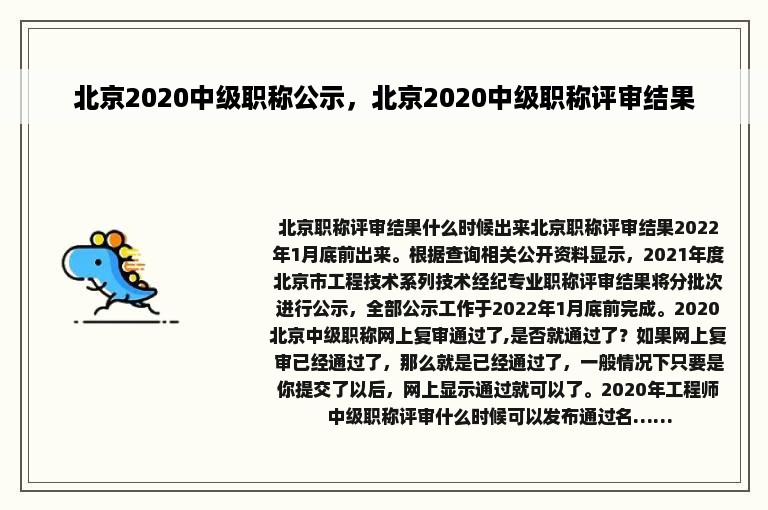 北京2020中级职称公示，北京2020中级职称评审结果

北京职称评审结果什么时候出来北京职称评审结果2022年1月底前出来。根据查询相关公开资料显示，2021年度北京市工程技术系列技术经纪专业职称评审结果将分批次进行公示，全部公示工作于2022年1月底前完成。2020北京中级职称网上复审通过了,是否就通过了？如果网上复审已经通过了，那么就是已经通过了，一般情况下只要是你提交了以后，网上显示通过就可以了。2020年工程师中级职称评审什么时候可以发布通过名......